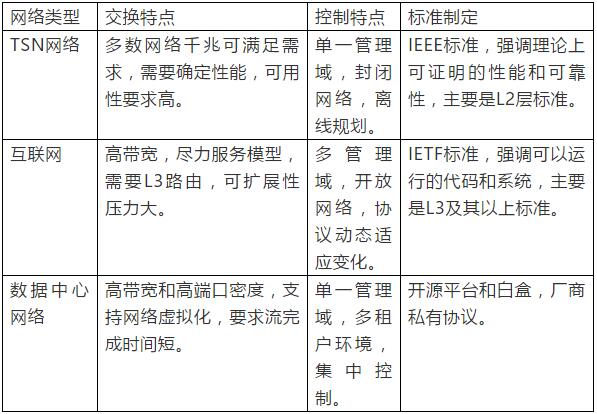 | 网络类型 | 交换特点 | 控制特点 | 标准制定 |
|---|---|---|---|
| TSN网络 | 多数网络千兆可满足需求，需要确定性能，可用性要求高。 | 单一管理域，封闭网络，离线规划。 | IEEE标准，强调理论上可证明的性能和可靠性，主要是L2层标准。 |
| 互联网 | 高带宽，尽力服务模型，需要L3路由，可扩展性压力大。 | 多管理域，开放网络，协议动态适应变化。 | IETF标准，强调可以运行的代码和系统，主要是L3及其以上标准。 |
| 数据中心网络 | 高带宽和高端口密度，支持网络虚拟化，要求流完成时间短。 | 单一管理域，多租户环境，集中控制。 | 开源平台和白盒，厂商私有协议。 |